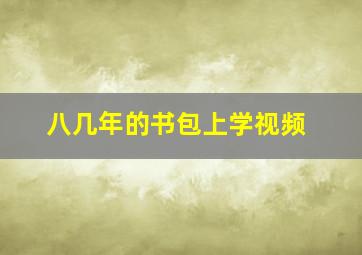 八几年的书包上学视频